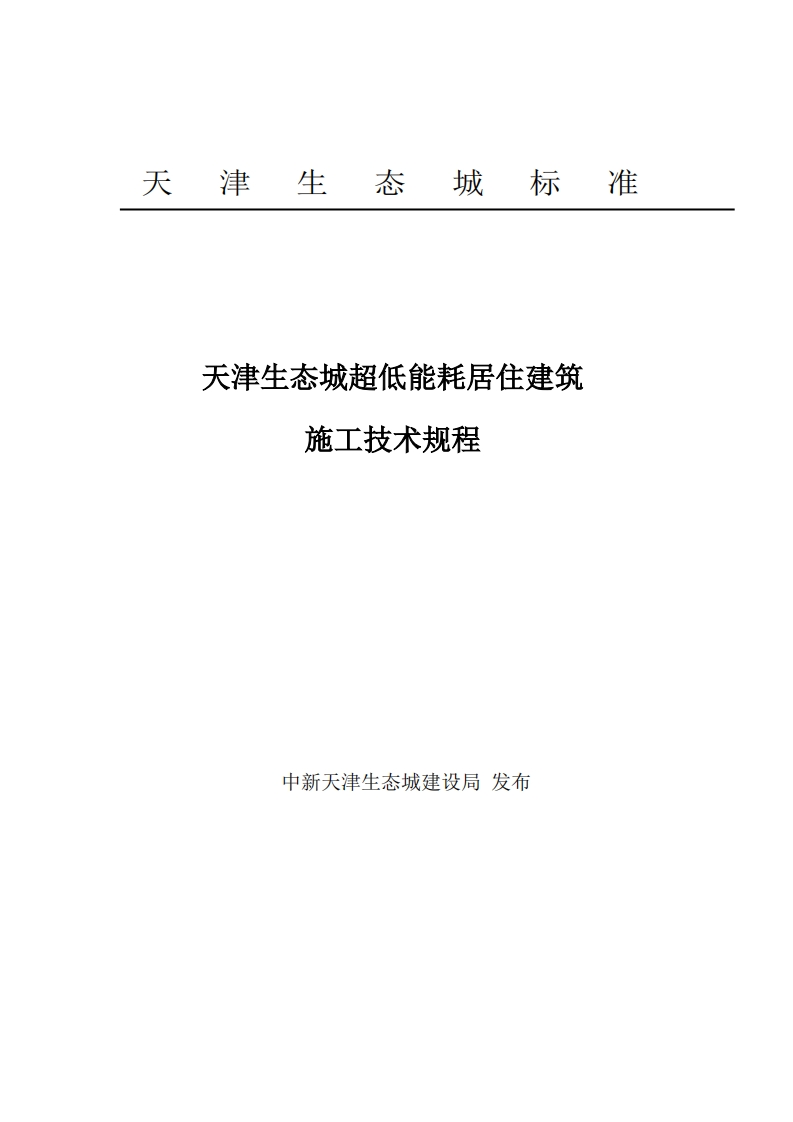 天 津 生 态 城 标 准

天津生态城超低能耗居住建筑

施工技术规程

中新天津生态城建设局 发布